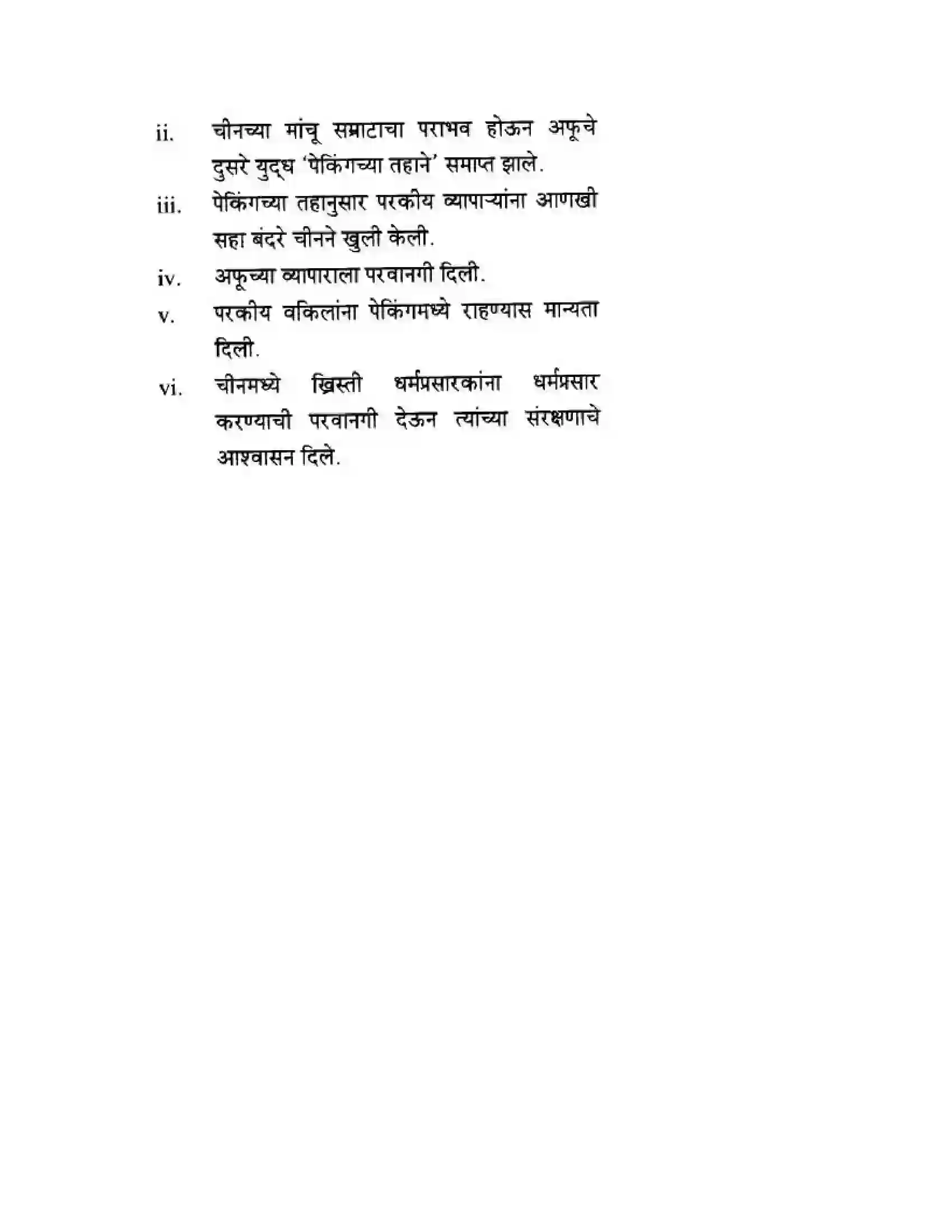 ii. चीनच्या मांचू सम्राटाचा पराभव होऊन अफूचे दुसरे युद्ध 'पेकिंगच्या तहाने' समाप्त झाले.

iii. पेकिंगच्या तहानुसार परकीय व्यापाऱ्यांना आणखी सहा बंदरे चीनने खुली केली.

iv. अफूच्या व्यापाराला परवानगी दिली.

v. परकीय वकिलांना पेकिंगमध्ये राहण्यास मान्यता दिली.

vi. चीनमध्ये ख्रिस्ती धर्मप्रसारकांना धर्मप्रसार करण्याची परवानगी देऊन त्यांच्या संरक्षणाचे आश्वासन दिले.